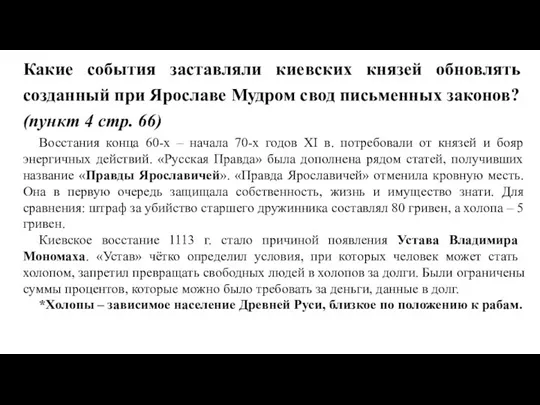 Какие события заставляли киевских князей обновлять созданный при Ярославе Мудром свод письменных законов? (пункт 4 стр. 66)

Восстания конца 60-х – начала 70-х годов XI в. потребовали от князей и бояр энергичных действий. «Русская Правда» была дополнена рядом статей, получивших название «Правды Ярославичей». «Правда Ярославичей» отменила кровную месть. Она в первую очередь защищала собственность, жизнь и имущество знати. Для сравнения: штраф за убийство старшего дружинника составлял 80 гривен, а холопа – 5 гривен.

Киевское восстание 1113 г. стало причиной появления Устава Владимира Мономаха. «Устав» чётко определил условия, при которых человек может стать холопом, запретил превращать свободных людей в холопов за долги. Были ограничены суммы процентов, которые можно было требовать за деньги, данные в долг.

*Холопы – зависимое население Древней Руси, близкое по положению к рабам.